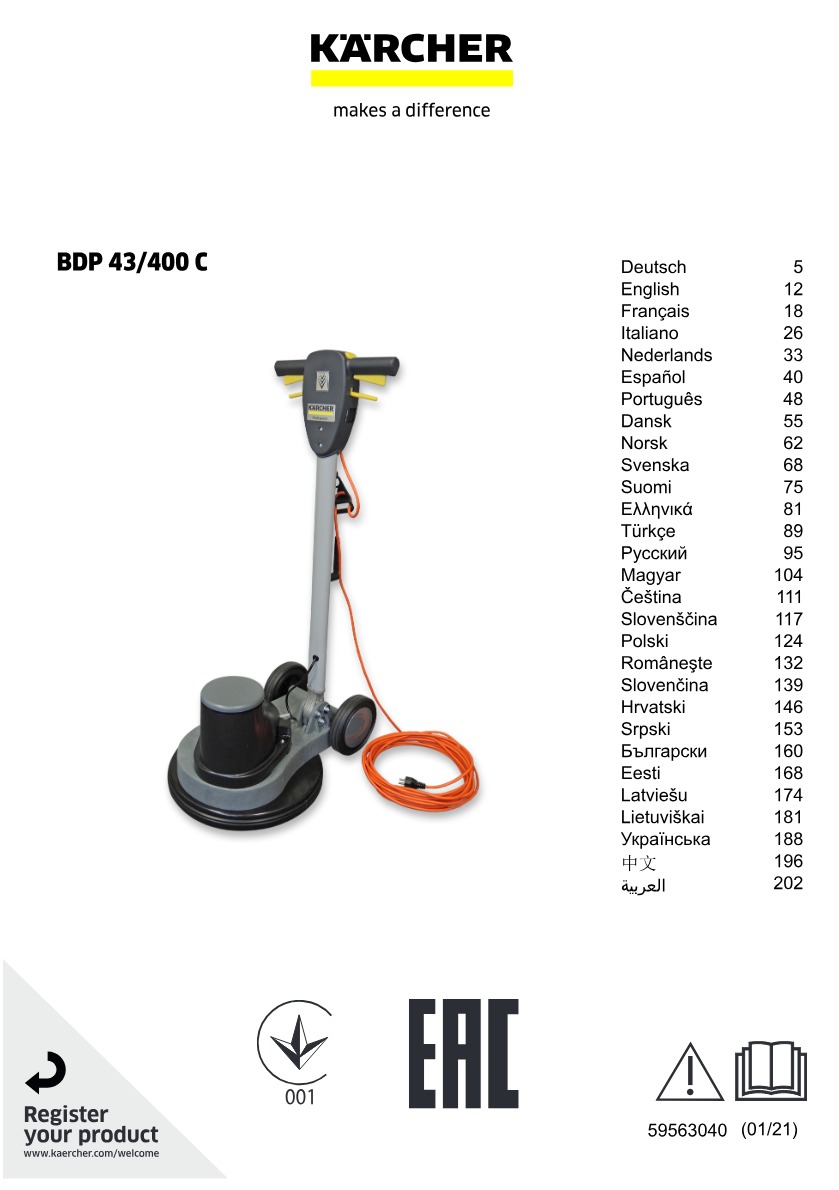 KÄRCHER
makes a difference

BDP 43/400 C

KÄRCHER

| Deutsch | 5 |
|---|---|
| English | 12 |
| Français | 18 |
| Italiano | 26 |
| Nederlands | 33 |
| Español | 40 |
| Português | 48 |
| Dansk | 55 |
| Norsk | 62 |
| Svenska | 68 |
| Suomi | 75 |
| Ελληνικά | 81 |
| Türkçe | 89 |
| Русский | 95 |
| Magyar | 104 |
| Čeština | 111 |
| Slovenščina | 117 |
| Polski | 124 |
| Româneşte | 132 |
| Slovenčina | 139 |
| Hrvatski | 146 |
| Srpski | 153 |
| Български | 160 |
| Eesti | 168 |
| Latviešu | 174 |
| Lietuviškai | 181 |
| Українська | 188 |
| 中文 | 196 |
| العربية | 202 |

Register
your product
www.kaercher.com/welcome

001

EAC

59563040 (01/21)